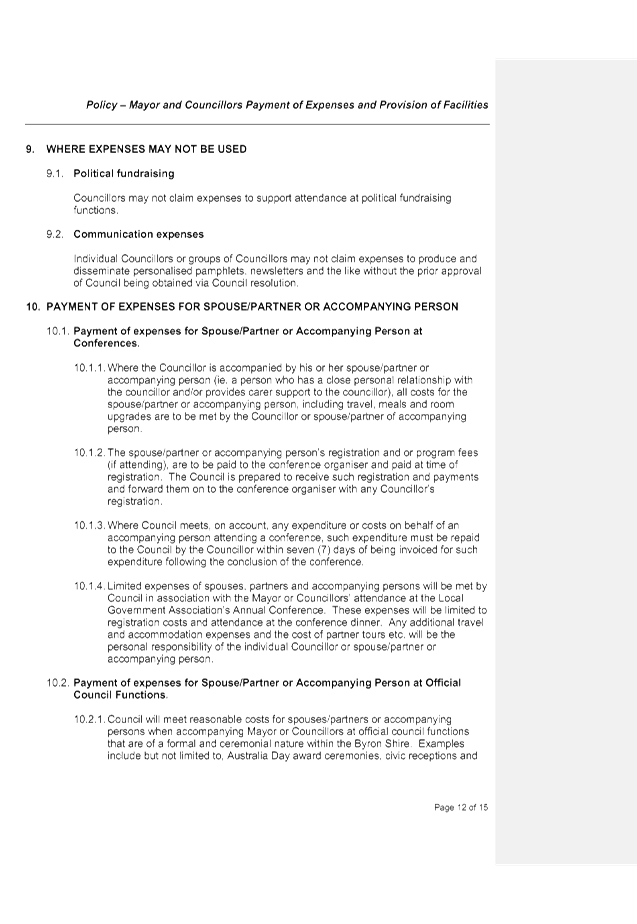 Policy – Mayor and Councillors Payment of Expenses and Provision of Facilities

9. WHERE EXPENSES MAY NOT BE USED

9.1. Political fundraising

Councillors may not claim expenses to support attendance at political fundraising functions.

9.2. Communication expenses

Individual Councillors or groups of Councillors may not claim expenses to produce and disseminate personalised pamphlets, newsletters and the like without the prior approval of Council being obtained via Council resolution.

10. PAYMENT OF EXPENSES FOR SPOUSE/PARTNER OR ACCOMPANYING PERSON

10.1. Payment of expenses for Spouse/Partner or Accompanying Person at Conferences.

10.1.1. Where the Councillor is accompanied by his or her spouse/partner or accompanying person (ie, a person who has a close personal relationship with the councillor and/or provides carer support to the councillor), all costs for the spouse/partner or accompanying person, including travel, meals and room upgrades are to be met by the Councillor or spouse/partner of accompanying person.

10.1.2. The spouse/partner or accompanying person's registration and or program fees (if attending), are to be paid to the conference organiser and paid at time of registration. The Council is prepared to receive such registration and payments and forward them on to the conference organiser with any Councillor's registration.

10.1.3. Where Council meets, on account, any expenditure or costs on behalf of an accompanying person attending a conference, such expenditure must be repaid to the Council by the Councillor within seven (7) days of being invoiced for such expenditure following the conclusion of the conference.

10.1.4. Limited expenses of spouses, partners and accompanying persons will be met by Council in association with the Mayor or Councillors' attendance at the Local Government Association's Annual Conference. These expenses will be limited to registration costs and attendance at the conference dinner. Any additional travel and accommodation expenses and the cost of partner tours etc. will be the personal responsibility of the individual Councillor or spouse/partner or accompanying person.

10.2. Payment of expenses for Spouse/Partner or Accompanying Person at Official Council Functions.

10.2.1. Council will meet reasonable costs for spouses/partners or accompanying persons when accompanying Mayor or Councillors at official council functions that are of a formal and ceremonial nature within the Byron Shire. Examples include but not limited to, Australia Day award ceremonies, civic receptions and

Page 12 of 15